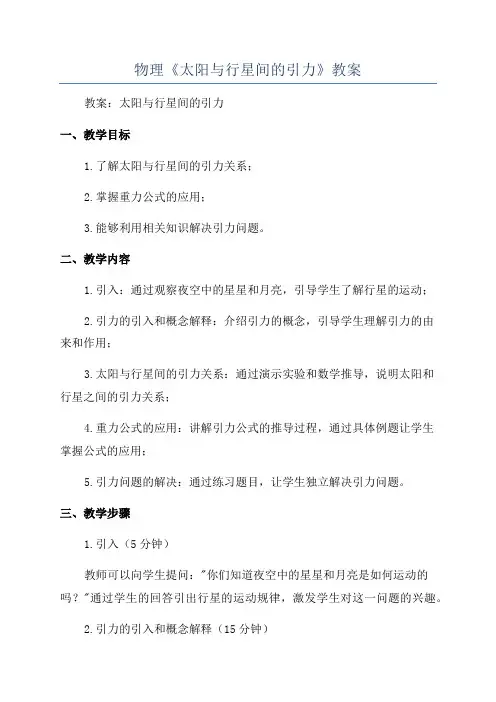 物理《太阳与行星间的引力》教案

教案：太阳与行星间的引力

一、教学目标

1.了解太阳与行星间的引力关系；

2.掌握重力公式的应用；

3.能够利用相关知识解决引力问题。

二、教学内容

1.引入：通过观察夜空中的星星和月亮，引导学生了解行星的运动；

2.引力的引入和概念解释：介绍引力的概念，引导学生理解引力的由来和作用；

3.太阳与行星间的引力关系：通过演示实验和数学推导，说明太阳和行星之间的引力关系；

4.重力公式的应用：讲解引力公式的推导过程，通过具体例题让学生掌握公式的应用；

5.引力问题的解决：通过练习题目，让学生独立解决引力问题。

三、教学步骤

1.引入（5分钟）

教师可以向学生提问："你们知道夜空中的星星和月亮是如何运动的吗？"通过学生的回答引出行星的运动规律，激发学生对这一问题的兴趣。

2.引力的引入和概念解释（15分钟）